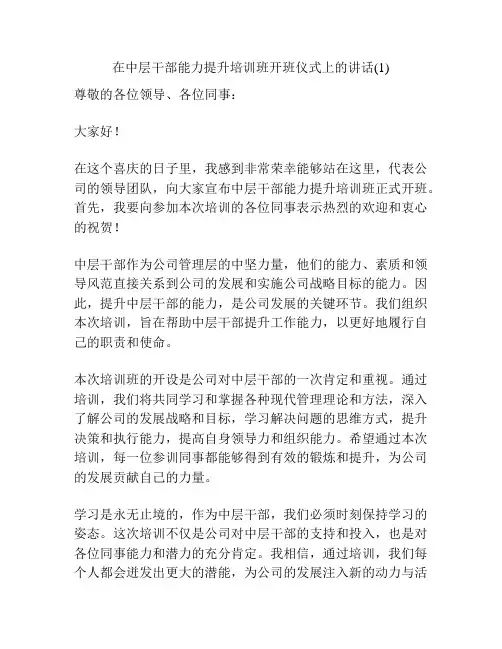 在中层干部能力提升培训班开班仪式上的讲话(1)

尊敬的各位领导、各位同事：

大家好！

在这个喜庆的日子里，我感到非常荣幸能够站在这里，代表公司的领导团队，向大家宣布中层干部能力提升培训班正式开班。首先，我要向参加本次培训的各位同事表示热烈的欢迎和衷心的祝贺！

中层干部作为公司管理层的中坚力量，他们的能力、素质和领导风范直接关系到公司的发展和实施公司战略目标的能力。因此，提升中层干部的能力，是公司发展的关键环节。我们组织本次培训，旨在帮助中层干部提升工作能力，以更好地履行自己的职责和使命。

本次培训班的开设是公司对中层干部的一次肯定和重视。通过培训，我们将共同学习和掌握各种现代管理理论和方法，深入了解公司的发展战略和目标，学习解决问题的思维方式，提升决策和执行能力，提高自身领导力和组织能力。希望通过本次培训，每一位参训同事都能够得到有效的锻炼和提升，为公司的发展贡献自己的力量。

学习是永无止境的，作为中层干部，我们必须时刻保持学习的姿态。这次培训不仅是公司对中层干部的支持和投入，也是对各位同事能力和潜力的充分肯定。我相信，通过培训，我们每个人都会迸发出更大的潜能，为公司的发展注入新的动力与活